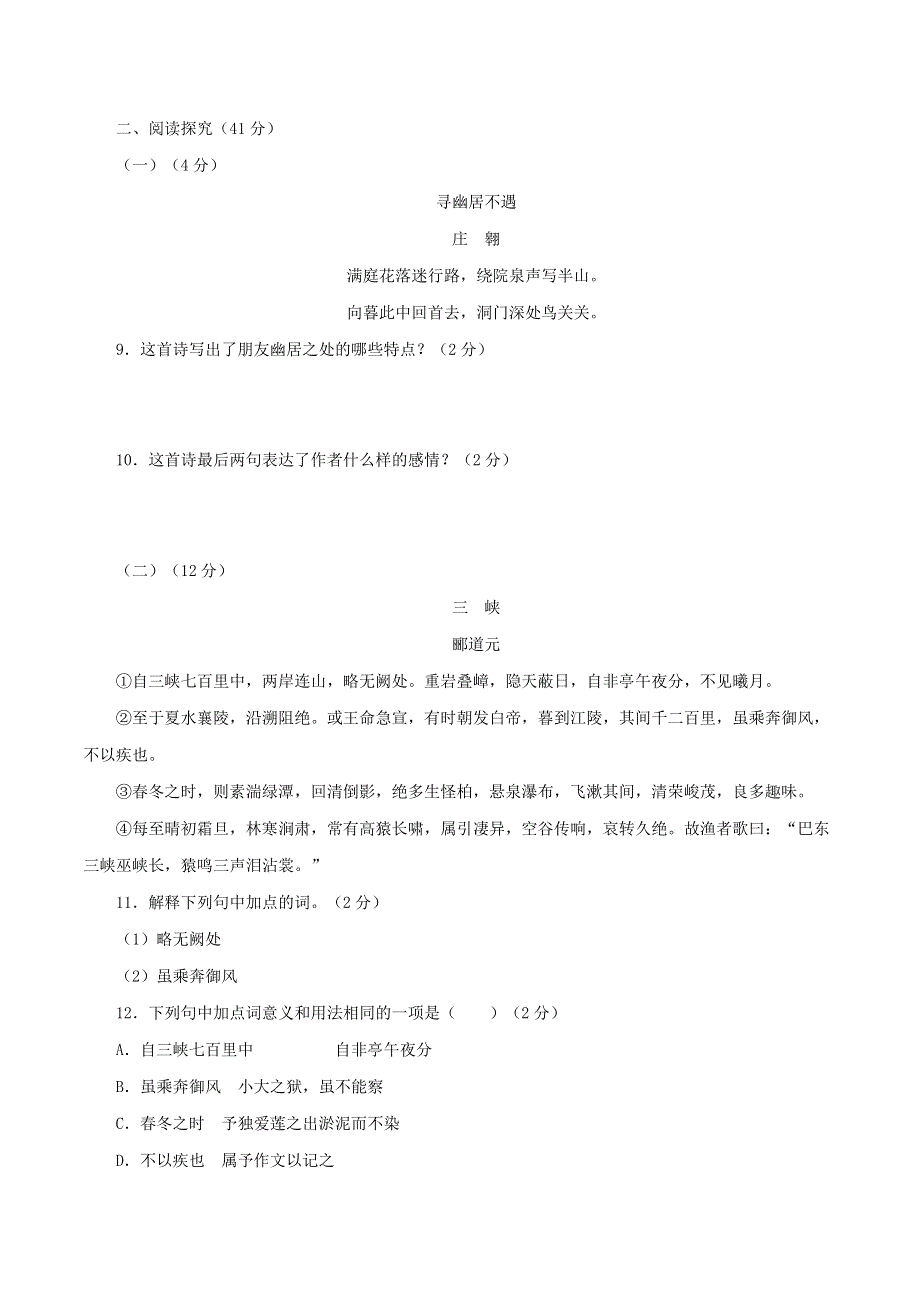 二、阅读探究（41 分）

（一）（4 分）

寻幽居不遇

庄　翱

满庭花落迷行路，绕院泉声写半山。

向暮此中回首去，洞门深处鸟关关。

9．这首诗写出了朋友幽居之处的哪些特点？（2 分）

10．这首诗最后两句表达了作者什么样的感情？（2 分）

（二）（12 分）

三　峡

郦道元

①自三峡七百里中，两岸连山，略无阙处。重岩叠嶂，隐天蔽日，自非亭午夜分，不见曦月。

②至于夏水襄陵，沿溯阻绝。或王命急宣，有时朝发白帝，暮到江陵，其间千二百里，虽乘奔御风，不以疾也。

③春冬之时，则素湍绿潭，回清倒影，绝多生怪柏，悬泉瀑布，飞漱其间，清荣峻茂，良多趣味。

④每至晴初霜旦，林寒涧肃，常有高猿长啸，属引凄异，空谷传响，哀转久绝。故渔者歌曰：“巴东三峡巫峡长，猿鸣三声泪沾裳。”

11．解释下列句中加点的词。（2 分）

（1）略无阙处

（2）虽乘奔御风

12．下列句中加点词意义和用法相同的一项是（　　）（2 分）

A．自三峡七百里中　　　自非亭午夜分

B．虽乘奔御风　小大之狱，虽不能察

C．春冬之时　予独爱莲之出淤泥而不染

D．不以疾也　属予作文以记之